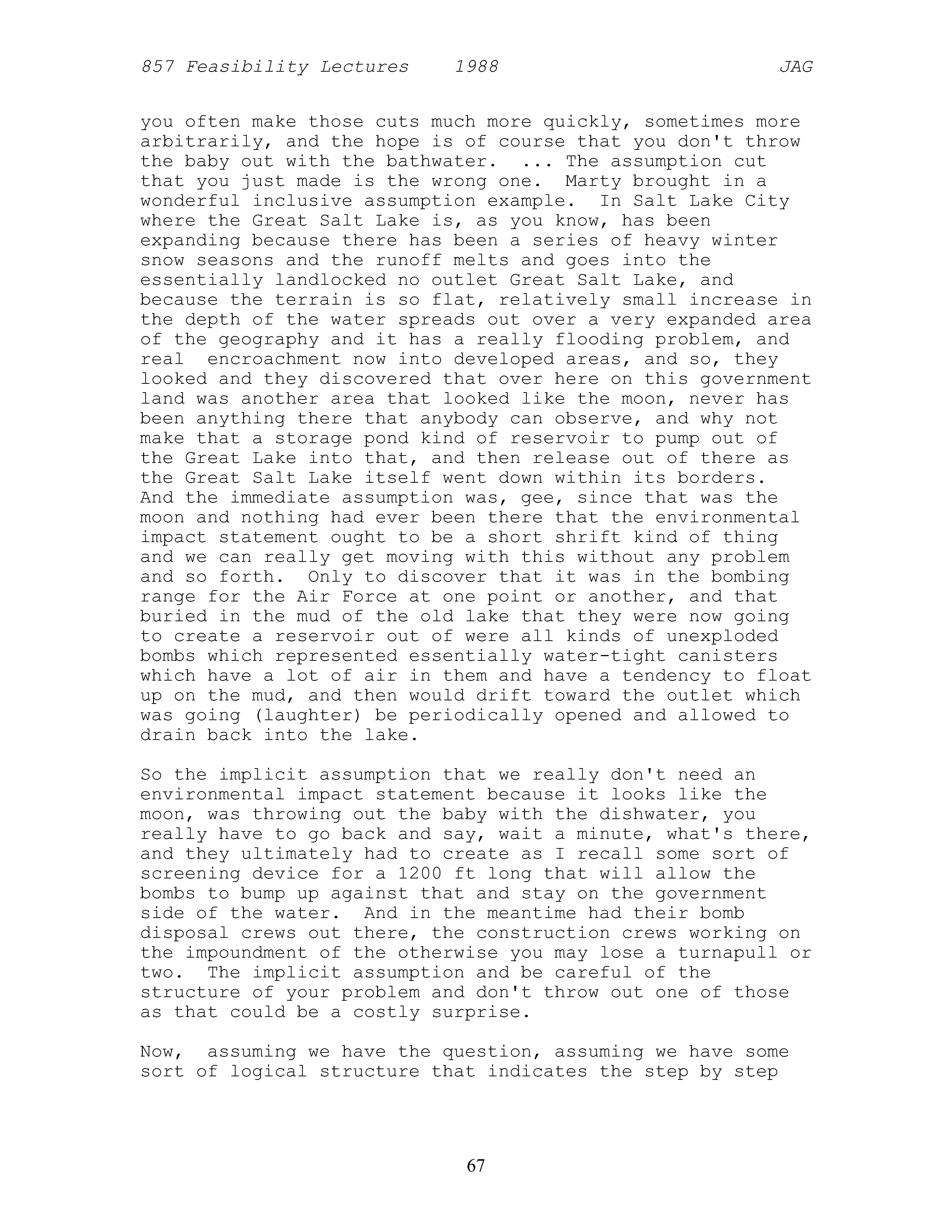 857 Feasibility Lectures 1988 JAG

you often make those cuts much more quickly, sometimes more arbitrarily, and the hope is of course that you don't throw the baby out with the bathwater. ... The assumption cut that you just made is the wrong one. Marty brought in a wonderful inclusive assumption example. In Salt Lake City where the Great Salt Lake is, as you know, has been expanding because there has been a series of heavy winter snow seasons and the runoff melts and goes into the essentially landlocked no outlet Great Salt Lake, and because the terrain is so flat, relatively small increase in the depth of the water spreads out over a very expanded area of the geography and it has a really flooding problem, and real encroachment now into developed areas, and so, they looked and they discovered that over here on this government land was another area that looked like the moon, never has been anything there that anybody can observe, and why not make that a storage pond kind of reservoir to pump out of the Great Lake into that, and then release out of there as the Great Salt Lake itself went down within its borders. And the immediate assumption was, gee, since that was the moon and nothing had ever been there that the environmental impact statement ought to be a short shrift kind of thing and we can really get moving with this without any problem and so forth. Only to discover that it was in the bombing range for the Air Force at one point or another, and that buried in the mud of the old lake that they were now going to create a reservoir out of were all kinds of unexploded bombs which represented essentially water-tight canisters which have a lot of air in them and have a tendency to float up on the mud, and then would drift toward the outlet which was going (laughter) be periodically opened and allowed to drain back into the lake.

So the implicit assumption that we really don't need an environmental impact statement because it looks like the moon, was throwing out the baby with the dishwater, you really have to go back and say, wait a minute, what's there, and they ultimately had to create as I recall some sort of screening device for a 1200 ft long that will allow the bombs to bump up against that and stay on the government side of the water. And in the meantime had their bomb disposal crews out there, the construction crews working on the impoundment of the otherwise you may lose a turnapull or two. The implicit assumption and be careful of the structure of your problem and don't throw out one of those as that could be a costly surprise.

Now, assuming we have the question, assuming we have some sort of logical structure that indicates the step by step

67